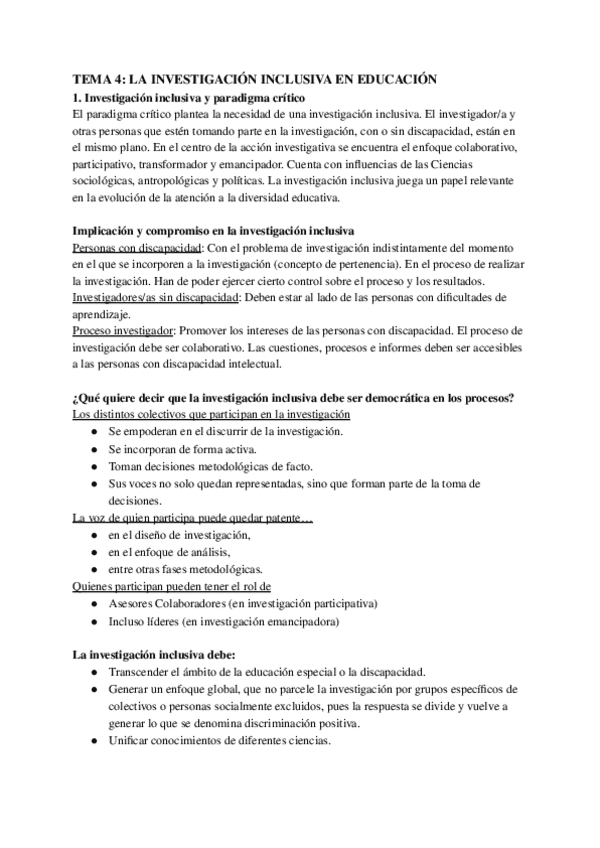 TEMA 4: LA INVESTIGACIÓN INCLUSIVA EN EDUCACIÓN
1. Investigación inclusiva y paradigma crítico
El paradigma crítico plantea la necesidad de una investigación inclusiva. El investigador/a y otras personas que estén tomando parte en la investigación, con o sin discapacidad, están en el mismo plano. En el centro de la acción investigativa se encuentra el enfoque colaborativo, participativo, transformador y emancipador. Cuenta con influencias de las Ciencias sociológicas, antropológicas y políticas. La investigación inclusiva juega un papel relevante en la evolución de la atención a la diversidad educativa.

Implicación y compromiso en la investigación inclusiva
Personas con discapacidad: Con el problema de investigación indistintamente del momento en el que se incorporen a la investigación (concepto de pertenencia). En el proceso de realizar la investigación. Han de poder ejercer cierto control sobre el proceso y los resultados.
Investigadores/as sin discapacidad: Deben estar al lado de las personas con dificultades de aprendizaje.
Proceso investigador: Promover los intereses de las personas con discapacidad. El proceso de investigación debe ser colaborativo. Las cuestiones, procesos e informes deben ser accesibles a las personas con discapacidad intelectual.

¿Qué quiere decir que la investigación inclusiva debe ser democrática en los procesos?
Los distintos colectivos que participan en la investigación
● Se empoderan en el discurrir de la investigación.
● Se incorporan de forma activa.
● Toman decisiones metodológicas de facto.
● Sus voces no solo quedan representadas, sino que forman parte de la toma de decisiones.
La voz de quien participa puede quedar patente…
● en el diseño de investigación,
● en el enfoque de análisis,
● entre otras fases metodológicas.
Quienes participan pueden tener el rol de
● Asesores Colaboradores (en investigación participativa)
● Incluso líderes (en investigación emancipadora)

La investigación inclusiva debe:
● Transcender el ámbito de la educación especial o la discapacidad.
● Generar un enfoque global, que no parcele la investigación por grupos específicos de colectivos o personas socialmente excluidos, pues la respuesta se divide y vuelve a generar lo que se denomina discriminación positiva.
● Unificar conocimientos de diferentes ciencias.